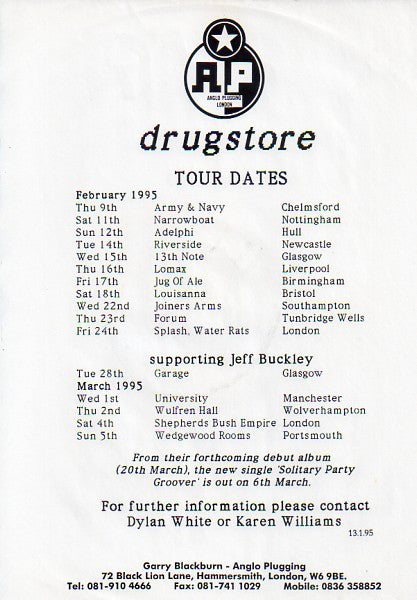 AP
ANGLO PLUGGING
LONDON

drugstore

TOUR DATES

February 1995

| | | |
|---|---|---|
| Thu 9th | Army & Navy | Chelmsford |
| Sat 11th | Narrowboat | Nottingham |
| Sun 12th | Adelphi | Hull |
| Tue 14th | Riverside | Newcastle |
| Wed 15th | 13th Note | Glasgow |
| Thu 16th | Lomax | Liverpool |
| Fri 17th | Jug Of Ale | Birmingham |
| Sat 18th | Louisanna | Bristol |
| Wed 22nd | Joiners Arms | Southampton |
| Thu 23rd | Forum | Tunbridge Wells |
| Fri 24th | Splash, Water Rats | London |

supporting Jeff Buckley

| | | |
|---|---|---|
| Tue 28th | Garage | Glasgow |

March 1995

| | | |
|---|---|---|
| Wed 1st | University | Manchester |
| Thu 2nd | Wulfren Hall | Wolverhampton |
| Sat 4th | Shepherds Bush Empire | London |
| Sun 5th | Wedgewood Rooms | Portsmouth |

From their forthcoming debut album (20th March), the new single 'Solitary Party Groover' is out on 6th March.

For further information please contact Dylan White or Karen Williams

13.1.95

Garry Blackburn - Anglo Plugging
72 Black Lion Lane, Hammersmith, London, W6 9BE.
Tel: 081-910 4666 Fax: 081-741 1029 Mobile: 0836 358852